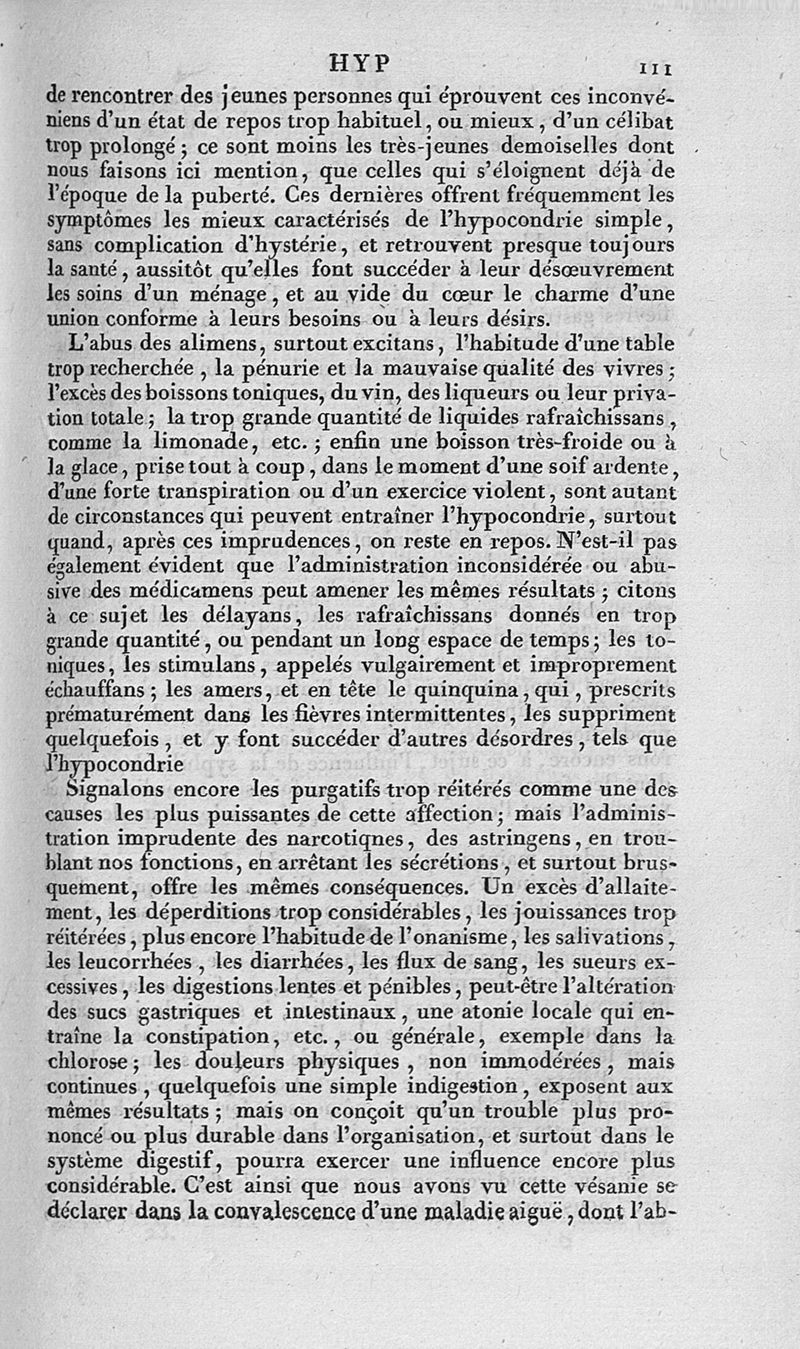 HYP 111

de rencontrer des jeunes personnes qui éprouvent ces inconvéniens d'un état de repos trop habituel, ou mieux, d'un célibat trop prolongé; ce sont moins les très-jeunes demoiselles dont nous faisons ici mention, que celles qui s'éloignent déjà de l'époque de la puberté. Ces dernières offrent fréquemment les symptômes les mieux caractérisés de l'hypocondrie simple, sans complication d'hystérie, et retrouvent presque toujours la santé, aussitôt qu'elles font succéder à leur désœuvrement les soins d'un ménage, et au vide du cœur le charme d'une union conforme à leurs besoins ou à leurs désirs.

L'abus des alimens, surtout excitans, l'habitude d'une table trop recherchée, la pénurie et la mauvaise qualité des vivres; l'excès des boissons toniques, du vin, des liqueurs ou leur privation totale; la trop grande quantité de liquides rafraîchissans, comme la limonade, etc.; enfin une boisson très-froide ou à la glace, prise tout à coup, dans le moment d'une soif ardente, d'une forte transpiration ou d'un exercice violent, sont autant de circonstances qui peuvent entraîner l'hypocondrie, surtout quand, après ces imprudences, on reste en repos. N'est-il pas également évident que l'administration inconsidérée ou abusive des médicamens peut amener les mêmes résultats; citons à ce sujet les délayans, les rafraîchissans donnés en trop grande quantité, ou pendant un long espace de temps; les toniques, les stimulans, appelés vulgairement et improprement échauffans; les amers, et en tête le quinquina, qui, prescrits prématurément dans les fièvres intermittentes, les suppriment quelquefois, et y font succéder d'autres désordres, tels que l'hypocondrie

Signalons encore les purgatifs trop réitérés comme une des causes les plus puissantes de cette affection; mais l'administration imprudente des narcotiqnes, des astringens, en troublant nos fonctions, en arrêtant les sécrétions, et surtout brusquement, offre les mêmes conséquences. Un excès d'allaitement, les déperditions trop considérables, les jouissances trop réitérées, plus encore l'habitude de l'onanisme, les salivations, les leucorrhées, les diarrhées, les flux de sang, les sueurs excessives, les digestions lentes et pénibles, peut-être l'altération des sucs gastriques et intestinaux, une atonie locale qui entraîne la constipation, etc., ou générale, exemple dans la chlorose; les douleurs physiques, non immodérées, mais continues, quelquefois une simple indigestion, exposent aux mêmes résultats; mais on conçoit qu'un trouble plus prononcé ou plus durable dans l'organisation, et surtout dans le système digestif, pourra exercer une influence encore plus considérable. C'est ainsi que nous avons vu cette vésanie se déclarer dans la convalescence d'une maladie aiguë, dont l'ab-